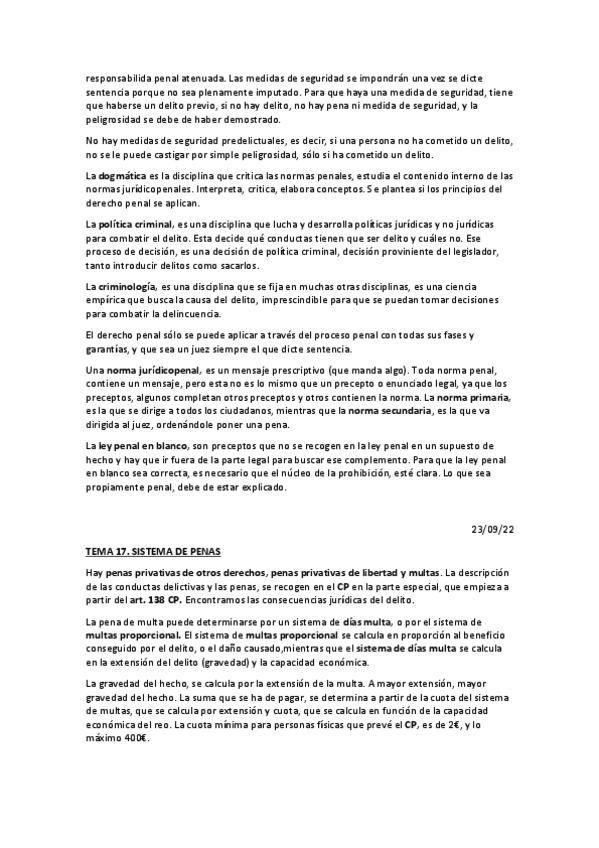 responsabilida penal atenuada. Las medidas de seguridad se impondrán una vez se dicte sentencia porque no sea plenamente imputado. Para que haya una medida de seguridad, tiene que haberse un delito previo, si no hay delito, no hay pena ni medida de seguridad, y la peligrosidad se debe de haber demostrado.

No hay medidas de seguridad predelictuales, es decir, si una persona no ha cometido un delito, no se le puede castigar por simple peligrosidad, sólo si ha cometido un delito.

La dogmática es la disciplina que critica las normas penales, estudia el contenido interno de las normas jurídicopenales. Interpreta, critica, elabora conceptos. Se plantea si los principios del derecho penal se aplican.

La política criminal, es una disciplina que lucha y desarrolla políticas jurídicas y no jurídicas para combatir el delito. Esta decide qué conductas tienen que ser delito y cuáles no. Ese proceso de decisión, es una decisión de política criminal, decisión proviniente del legislador, tanto introducir delitos como sacarlos.

La criminología, es una disciplina que se fija en muchas otras disciplinas, es una ciencia empírica que busca la causa del delito, imprescindible para que se puedan tomar decisiones para combatir la delincuencia.

El derecho penal sólo se puede aplicar a través del proceso penal con todas sus fases y garantías, y que sea un juez siempre el que dicte sentencia.

Una norma jurídicopenal, es un mensaje prescriptivo (que manda algo). Toda norma penal, contiene un mensaje, pero esta no es lo mismo que un precepto o enunciado legal, ya que los preceptos, algunos completan otros preceptos y otros contienen la norma. La norma primaria, es la que se dirige a todos los ciudadanos, mientras que la norma secundaria, es la que va dirigida al juez, ordenándole poner una pena.

La ley penal en blanco, son preceptos que no se recogen en la ley penal en un supuesto de hecho y hay que ir fuera de la parte legal para buscar ese complemento. Para que la ley penal en blanco sea correcta, es necesario que el núcleo de la prohibición, esté clara. Lo que sea propiamente penal, debe de estar explicado.

23/09/22

TEMA 17. SISTEMA DE PENAS

Hay penas privativas de otros derechos, penas privativas de libertad y multas. La descripción de las conductas delictivas y las penas, se recogen en el CP en la parte especial, que empieza a partir del art. 138 CP. Encontramos las consecuencias jurídicas del delito.

La pena de multa puede determinarse por un sistema de días multa, o por el sistema de multas proporcional. El sistema de multas proporcional se calcula en proporción al beneficio conseguido por el delito, o el daño causado,mientras que el sistema de días multa se calcula en la extensión del delito (gravedad) y la capacidad económica.

La gravedad del hecho, se calcula por la extensión de la multa. A mayor extensión, mayor gravedad del hecho. La suma que se ha de pagar, se determina a partir de la cuota del sistema de multas, que se calcula por extensión y cuota, que se calcula en función de la capacidad económica del reo. La cuota mínima para personas físicas que prevé el CP, es de 2€, y lo máximo 400€.